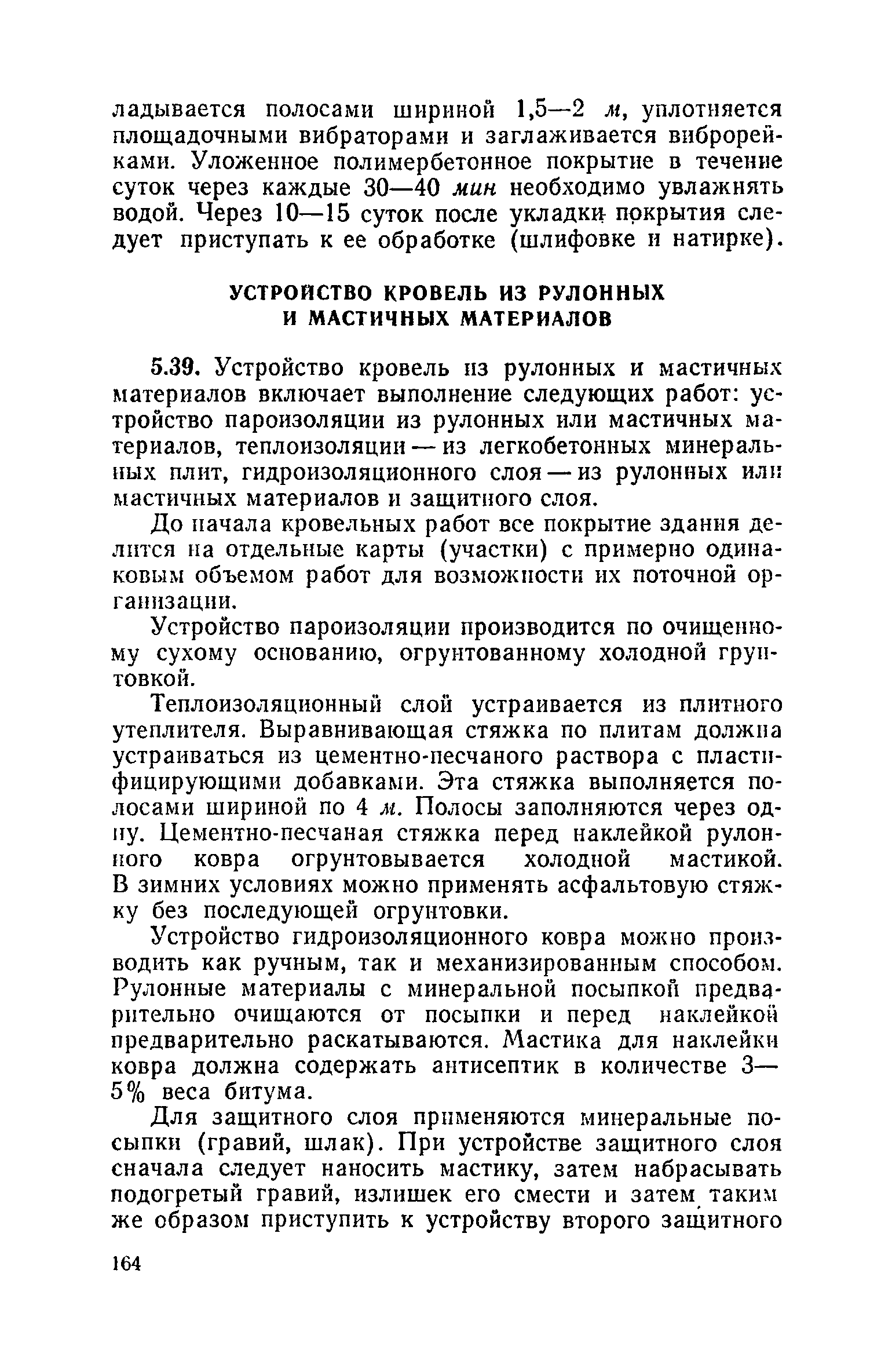 ладывается полосами шириной 1,5—2 м, уплотняется площадочными вибраторами и заглаживается виброрейками. Уложенное полимербетонное покрытие в течение суток через каждые 30—40 мин необходимо увлажнять водой. Через 10—15 суток после укладки покрытия следует приступать к ее обработке (шлифовке и натирке).

УСТРОЙСТВО КРОВЕЛЬ ИЗ РУЛОННЫХ И МАСТИЧНЫХ МАТЕРИАЛОВ

5.39. Устройство кровель из рулонных и мастичных материалов включает выполнение следующих работ: устройство пароизоляции из рулонных или мастичных материалов, теплоизоляции — из легкобетонных минеральных плит, гидроизоляционного слоя — из рулонных или мастичных материалов и защитного слоя.

До начала кровельных работ все покрытие здания делится на отдельные карты (участки) с примерно одинаковым объемом работ для возможности их поточной организации.

Устройство пароизоляции производится по очищенному сухому основанию, огрунтованному холодной грунтовкой.

Теплоизоляционный слой устраивается из плитного утеплителя. Выравнивающая стяжка по плитам должна устраиваться из цементно-песчаного раствора с пластифицирующими добавками. Эта стяжка выполняется полосами шириной по 4 м. Полосы заполняются через одну. Цементно-песчаная стяжка перед наклейкой рулонного ковра огрунтовывается холодной мастикой. В зимних условиях можно применять асфальтовую стяжку без последующей огрунтовки.

Устройство гидроизоляционного ковра можно производить как ручным, так и механизированным способом. Рулонные материалы с минеральной посыпкой предварительно очищаются от посыпки и перед наклейкой предварительно раскатываются. Мастика для наклейки ковра должна содержать антисептик в количестве 3—5% веса битума.

Для защитного слоя применяются минеральные посыпки (гравий, шлак). При устройстве защитного слоя сначала следует наносить мастику, затем набрасывать подогретый гравий, излишек его смести и затем таким же образом приступить к устройству второго защитного

164